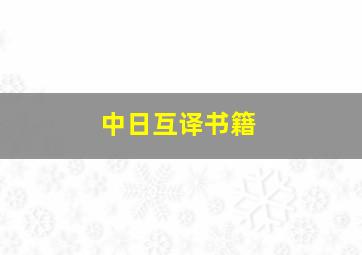 中日互译书籍